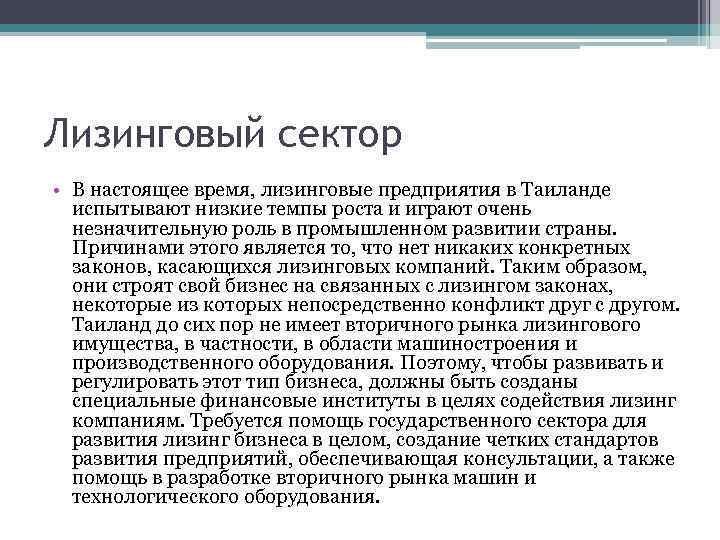 Лизинговый сектор

• В настоящее время, лизинговые предприятия в Таиланде испытывают низкие темпы роста и играют очень незначительную роль в промышленном развитии страны. Причинами этого является то, что нет никаких конкретных законов, касающихся лизинговых компаний. Таким образом, они строят свой бизнес на связанных с лизингом законах, некоторые из которых непосредственно конфликт друг с другом. Таиланд до сих пор не имеет вторичного рынка лизингового имущества, в частности, в области машиностроения и производственного оборудования. Поэтому, чтобы развивать и регулировать этот тип бизнеса, должны быть созданы специальные финансовые институты в целях содействия лизинг компаниям. Требуется помощь государственного сектора для развития лизинг бизнеса в целом, создание четких стандартов развития предприятий, обеспечивающая консультации, а также помощь в разработке вторичного рынка машин и технологического оборудования.